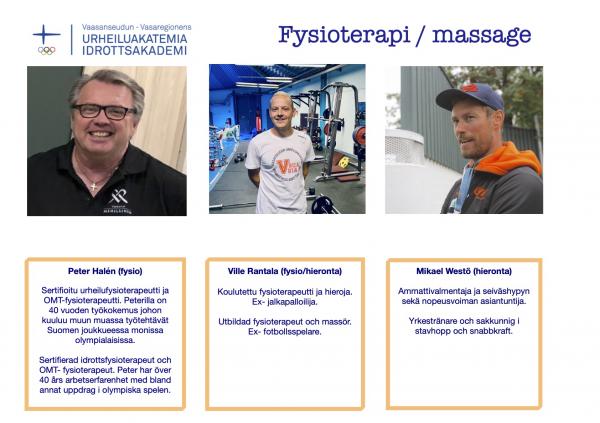 Vaasanseudun - Vasaregionens
URHEILUAKATEMIA
IDROTTSAKADEMI

Fysioterapi / massage

Peter Halén (fysio)

Sertifioitu urheilufysioterapeutti ja OMT-fysioterapeutti. Peterilla on 40 vuoden työkokemus johon kuuluu muun muassa työtehtävät Suomen joukkueessa monissa olympialaisissa.

Sertifierad idrottsfysioterapeut och OMT- fysioterapeut. Peter har över 40 års arbetserfarenhet med bland annat uppdrag i olympiska spelen.

Ville Rantala (fysio/hieronta)

Koulutettu fysioterapeutti ja hieroja. Ex- jalkapalloilija.

Utbildad fysioterapeut och massör. Ex- fotbollsspelare.

Mikael Westö (hieronta)

Ammattivalmentaja ja seiväshypyn sekä nopeusvoiman asiantuntija.

Yrkestränare och sakkunnig i stavhopp och snabbkraft.